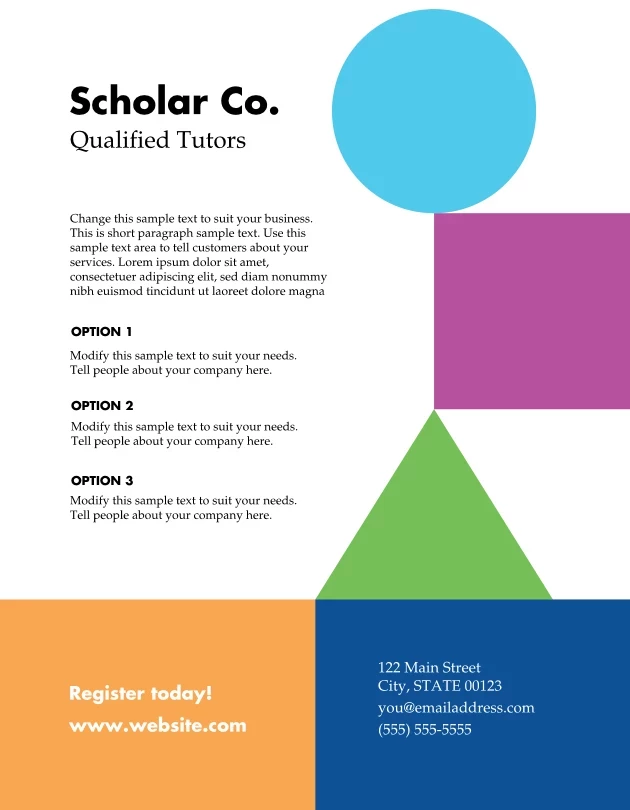 Scholar Co.
Qualified Tutors

Change this sample text to suit your business. This is short paragraph sample text. Use this sample text area to tell customers about your services. Lorem ipsum dolor sit amet, consectetuer adipiscing elit, sed diam nonummy nibh euismod tincidunt ut laoreet dolore magna

OPTION 1

Modify this sample text to suit your needs. Tell people about your company here.

OPTION 2

Modify this sample text to suit your needs. Tell people about your company here.

OPTION 3

Modify this sample text to suit your needs. Tell people about your company here.

Register today!

www.website.com

122 Main Street
City, STATE 00123
you@emailaddress.com
(555) 555-5555